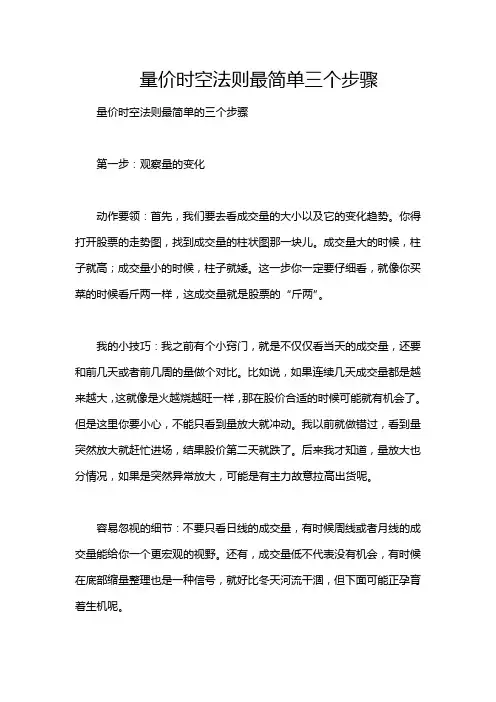 量价时空法则最简单三个步骤

量价时空法则最简单的三个步骤

第一步：观察量的变化

动作要领：首先，我们要去看成交量的大小以及它的变化趋势。你得打开股票的走势图，找到成交量的柱状图那一块儿。成交量大的时候，柱子就高；成交量小的时候，柱子就矮。这一步你一定要仔细看，就像你买菜的时候看斤两一样，这成交量就是股票的“斤两”。

我的小技巧：我之前有个小窍门，就是不仅仅看当天的成交量，还要和前几天或者前几周的量做个对比。比如说，如果连续几天成交量都是越来越大，这就像是火越烧越旺一样，那在股价合适的时候可能就有机会了。但是这里你要小心，不能只看到量放大就冲动。我以前就做错过，看到量突然放大就赶忙进场，结果股价第二天就跌了。后来我才知道，量放大也分情况，如果是突然异常放大，可能是有主力故意拉高出货呢。

容易忽视的细节：不要只看日线的成交量，有时候周线或者月线的成交量能给你一个更宏观的视野。还有，成交量低不代表没有机会，有时候在底部缩量整理也是一种信号，就好比冬天河流干涸，但下面可能正孕育着生机呢。